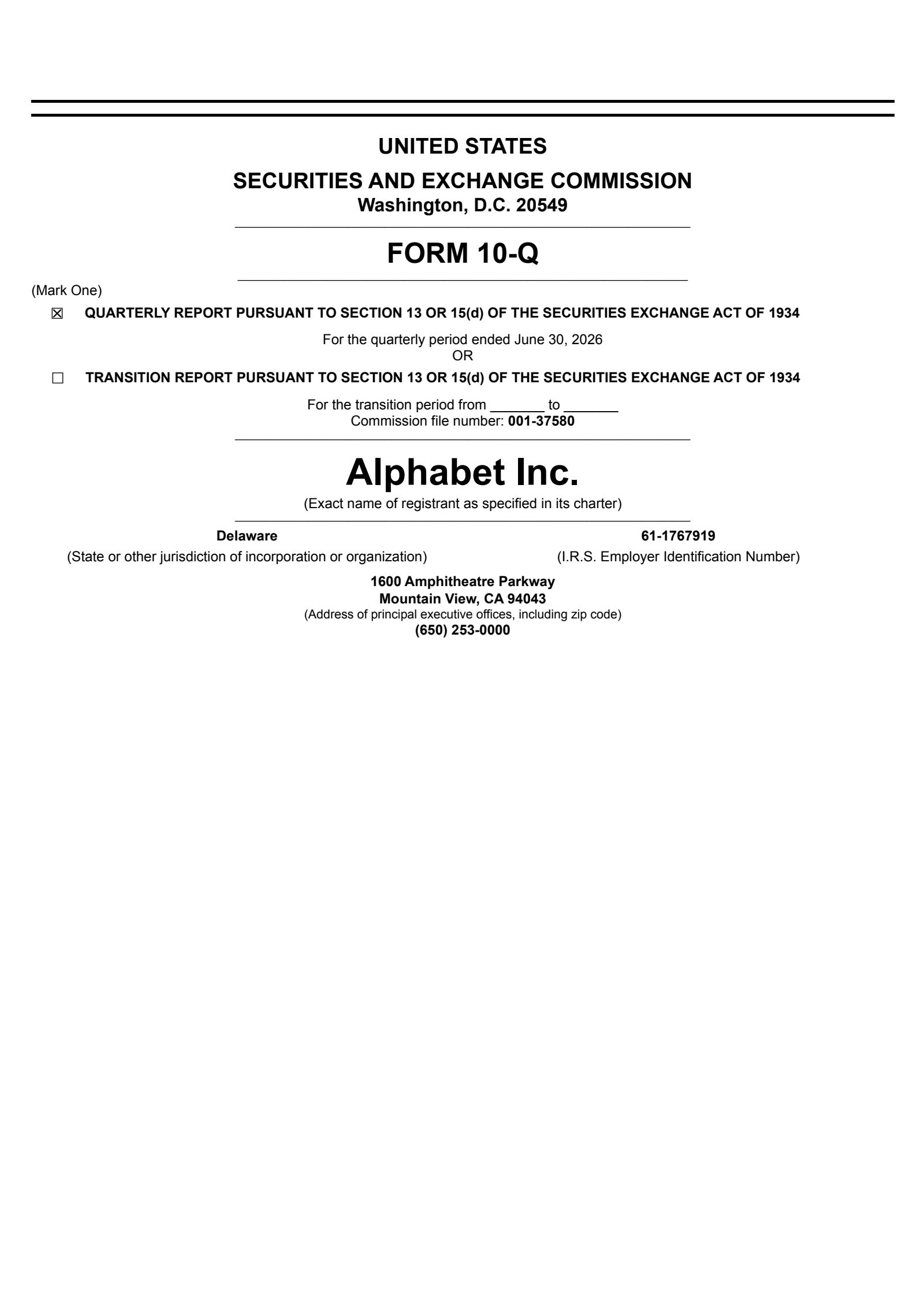 UNITED STATES
SECURITIES AND EXCHANGE COMMISSION
Washington, D.C. 20549

FORM 10-Q

(Mark One)
☒ QUARTERLY REPORT PURSUANT TO SECTION 13 OR 15(d) OF THE SECURITIES EXCHANGE ACT OF 1934

For the quarterly period ended June 30, 2026
OR

☐ TRANSITION REPORT PURSUANT TO SECTION 13 OR 15(d) OF THE SECURITIES EXCHANGE ACT OF 1934

For the transition period from _______ to _______
Commission file number: 001-37580

Alphabet Inc.
(Exact name of registrant as specified in its charter)

Delaware
(State or other jurisdiction of incorporation or organization)

61-1767919
(I.R.S. Employer Identification Number)

1600 Amphitheatre Parkway
Mountain View, CA 94043
(Address of principal executive offices, including zip code)
(650) 253-0000